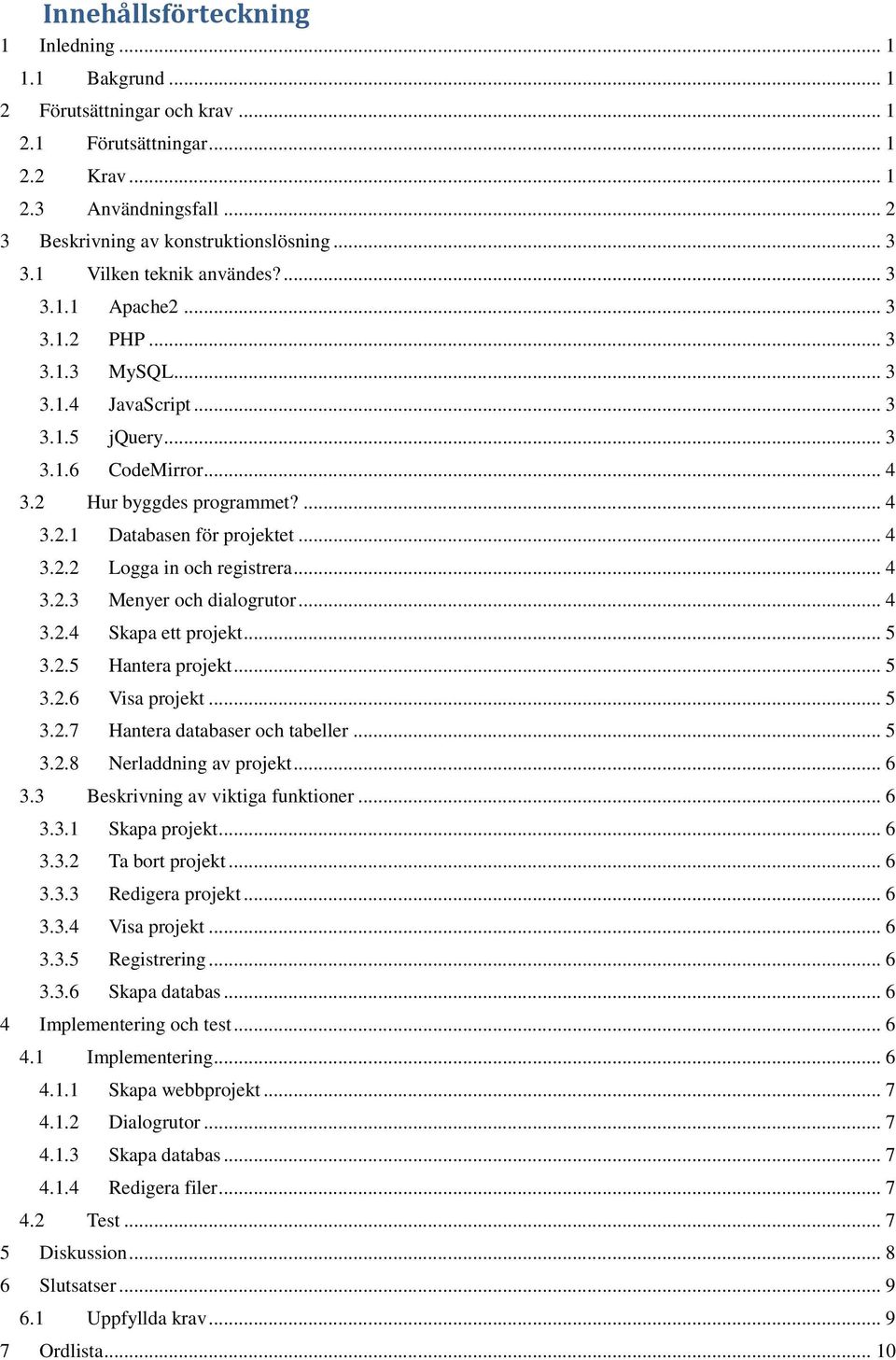 Innehållsförteckning

1 Inledning ... 1
1.1 Bakgrund ... 1
2 Förutsättningar och krav ... 1
2.1 Förutsättningar ... 1
2.2 Krav ... 1
2.3 Användningsfall ... 2
3 Beskrivning av konstruktionslösning ... 3
3.1 Vilken teknik användes? ... 3
3.1.1 Apache2 ... 3
3.1.2 PHP ... 3
3.1.3 MySQL ... 3
3.1.4 JavaScript ... 3
3.1.5 jQuery ... 3
3.1.6 CodeMirror ... 4
3.2 Hur byggdes programmet? ... 4
3.2.1 Databasen för projektet ... 4
3.2.2 Logga in och registrera ... 4
3.2.3 Menyer och dialogrutor ... 4
3.2.4 Skapa ett projekt ... 5
3.2.5 Hantera projekt ... 5
3.2.6 Visa projekt ... 5
3.2.7 Hantera databaser och tabeller ... 5
3.2.8 Nerladdning av projekt ... 6
3.3 Beskrivning av viktiga funktioner ... 6
3.3.1 Skapa projekt ... 6
3.3.2 Ta bort projekt ... 6
3.3.3 Redigera projekt ... 6
3.3.4 Visa projekt ... 6
3.3.5 Registrering ... 6
3.3.6 Skapa databas ... 6
4 Implementering och test ... 6
4.1 Implementering ... 6
4.1.1 Skapa webbprojekt ... 7
4.1.2 Dialogrutor ... 7
4.1.3 Skapa databas ... 7
4.1.4 Redigera filer ... 7
4.2 Test ... 7
5 Diskussion ... 8
6 Slutsatser ... 9
6.1 Uppfyllda krav ... 9
7 Ordlista ... 10